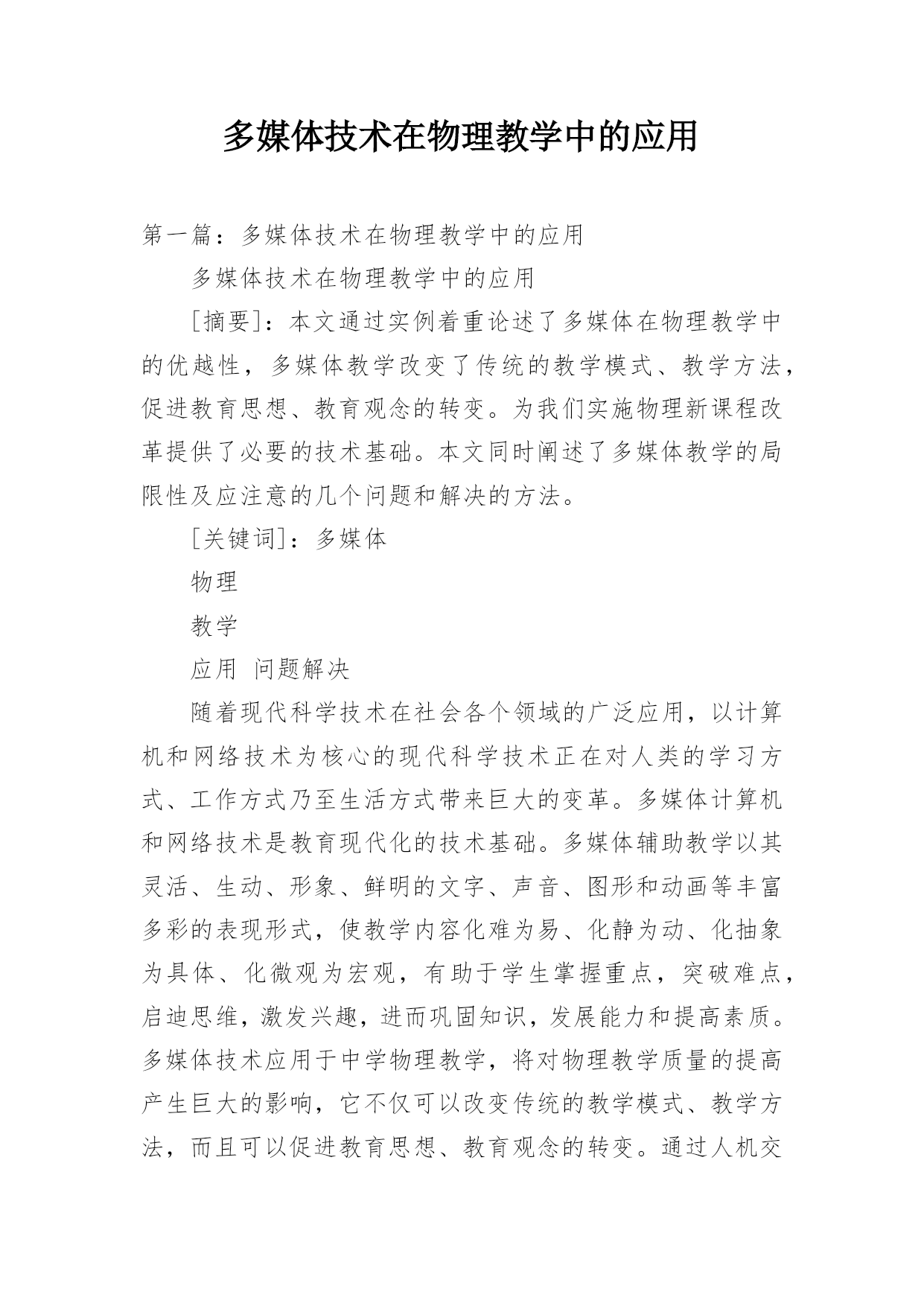 多媒体技术在物理教学中的应用

第一篇：多媒体技术在物理教学中的应用

多媒体技术在物理教学中的应用

[摘要]：本文通过实例着重论述了多媒体在物理教学中的优越性，多媒体教学改变了传统的教学模式、教学方法，促进教育思想、教育观念的转变。为我们实施物理新课程改革提供了必要的技术基础。本文同时阐述了多媒体教学的局限性及应注意的几个问题和解决的方法。

[关键词]：多媒体

物理

教学

应用 问题解决

随着现代科学技术在社会各个领域的广泛应用，以计算机和网络技术为核心的现代科学技术正在对人类的学习方式、工作方式乃至生活方式带来巨大的变革。多媒体计算机和网络技术是教育现代化的技术基础。多媒体辅助教学以其灵活、生动、形象、鲜明的文字、声音、图形和动画等丰富多彩的表现形式，使教学内容化难为易、化静为动、化抽象为具体、化微观为宏观，有助于学生掌握重点，突破难点，启迪思维，激发兴趣，进而巩固知识，发展能力和提高素质。多媒体技术应用于中学物理教学，将对物理教学质量的提高产生巨大的影响，它不仅可以改变传统的教学模式、教学方法，而且可以促进教育思想、教育观念的转变。通过人机交